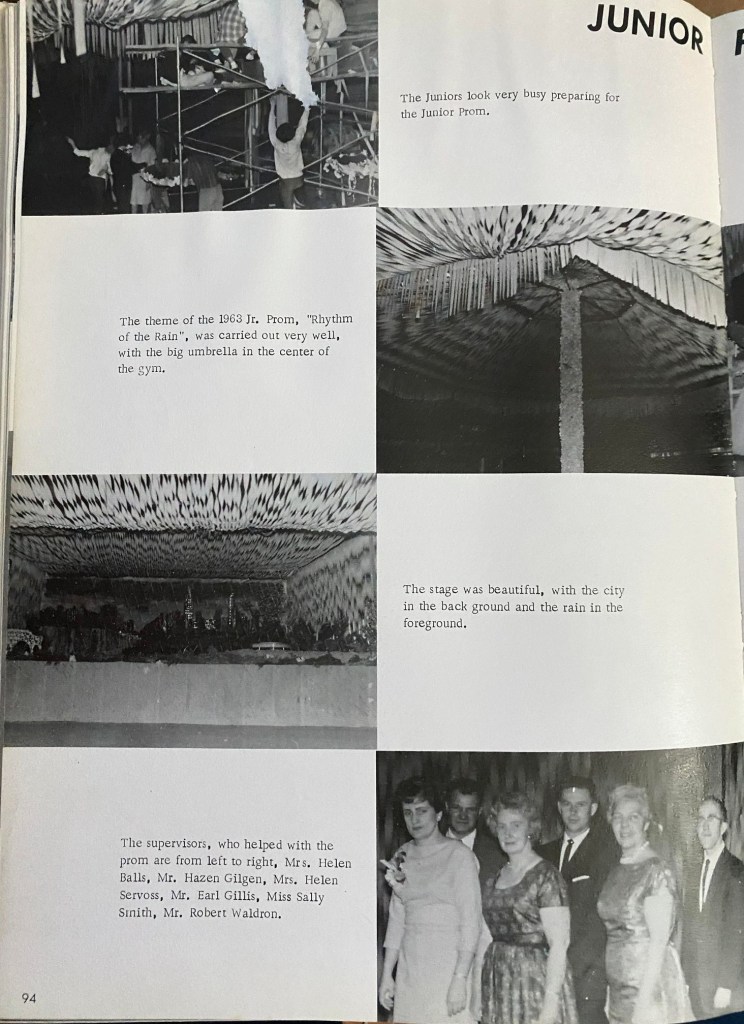 JUNIOR

The Juniors look very busy preparing for the Junior Prom.

The theme of the 1963 Jr. Prom, "Rhythm of the Rain", was carried out very well, with the big umbrella in the center of the gym.

The stage was beautiful, with the city in the back ground and the rain in the foreground.

The supervisors, who helped with the prom are from left to right, Mrs. Helen Balls, Mr. Hazen Gilgen, Mrs. Helen Servoss, Mr. Earl Gillis, Miss Sally Smith, Mr. Robert Waldron.

94